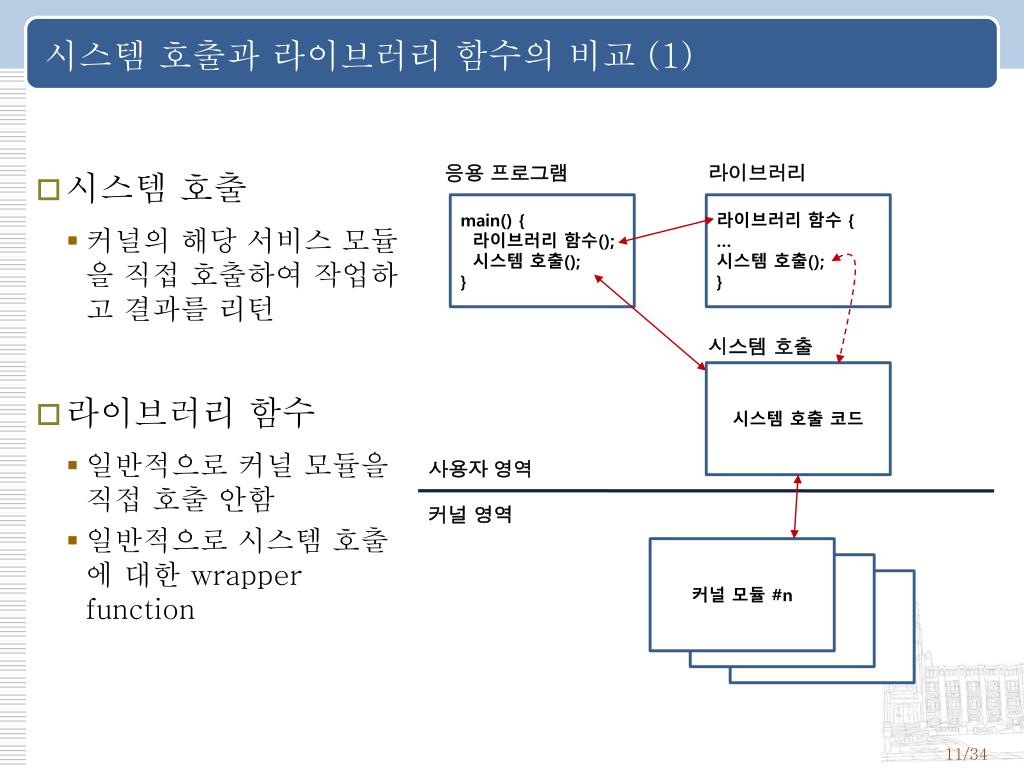 시스템 호출과 라이브러리 함수의 비교 (1)

시스템 호출

커널의 해당 서비스 모듈을 직접 호출하여 작업하고 결과를 리턴

라이브러리 함수

일반적으로 커널 모듈을 직접 호출 안함

일반적으로 시스템 호출에 대한 wrapper function

응용 프로그램

main() {
라이브러리 함수();
시스템 호출();
}

라이브러리

라이브러리 함수 {
...
시스템 호출();
}

시스템 호출

시스템 호출 코드

사용자 영역

커널 영역

커널 모듈 #n

11/34